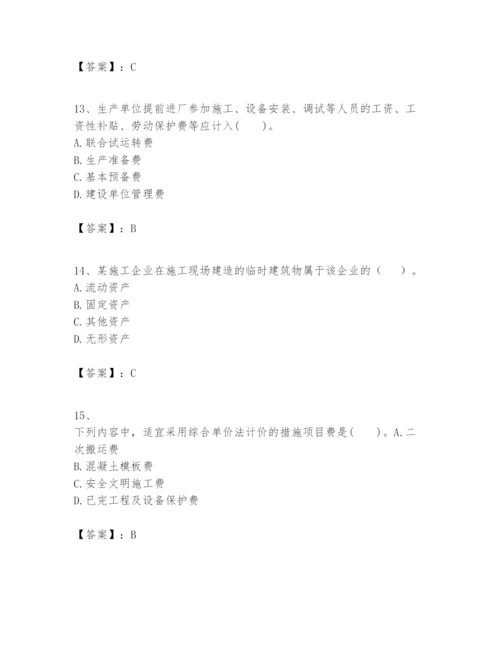 【答案】：C

13、生产单位提前进厂参加施工、设备安装、调试等人员的工资、工资性补贴、劳动保护费等应计入(　　)。
A.联合试运转费
B.生产准备费
C.基本预备费
D.建设单位管理费

【答案】：B

14、某施工企业在施工现场建造的临时建筑物属于该企业的（　　）。
A.流动资产
B.固定资产
C.其他资产
D.无形资产

【答案】：C

15、
下列内容中，适宜采用综合单价法计价的措施项目费是(　　)。A.二次搬运费
B.混凝土模板费
C.安全文明施工费
D.已完工程及设备保护费

【答案】：B